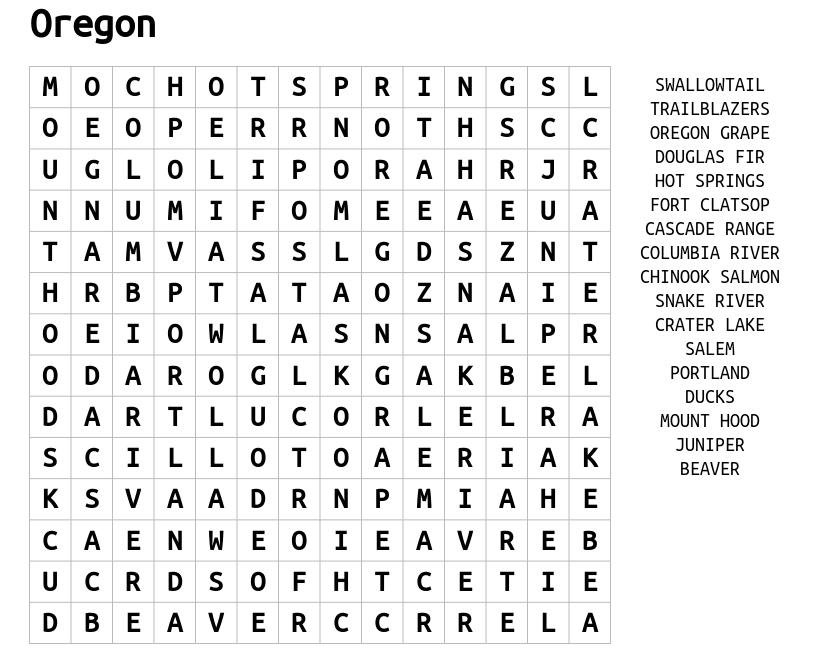 Oregon

| M | O | C | H | O | T | S | P | R | I | N | G | S | L |
|---|---|---|---|---|---|---|---|---|---|---|---|---|---|
| O | E | O | P | E | R | R | N | O | T | H | S | C | C |
| U | G | L | O | L | I | P | O | R | A | H | R | J | R |
| N | N | U | M | I | F | O | M | E | E | A | E | U | A |
| T | A | M | V | A | S | S | L | G | D | S | Z | N | T |
| H | R | B | P | T | A | T | A | O | Z | N | A | I | E |
| O | E | I | O | W | L | A | S | N | S | A | L | P | R |
| O | D | A | R | O | G | L | K | G | A | K | B | E | L |
| D | A | R | T | L | U | C | O | R | L | E | L | R | A |
| S | C | I | L | L | O | T | O | A | E | R | I | A | K |
| K | S | V | A | A | D | R | N | P | M | I | A | H | E |
| C | A | E | N | W | E | O | I | E | A | V | R | E | B |
| U | C | R | D | S | O | F | H | T | C | E | T | I | E |
| D | B | E | A | V | E | R | C | C | R | R | E | L | A |

SWALLOWTAIL
TRAILBLAZERS
OREGON GRAPE
DOUGLAS FIR
HOT SPRINGS
FORT CLATSOP
CASCADE RANGE
COLUMBIA RIVER
CHINOOK SALMON
SNAKE RIVER
CRATER LAKE
SALEM
PORTLAND
DUCKS
MOUNT HOOD
JUNIPER
BEAVER